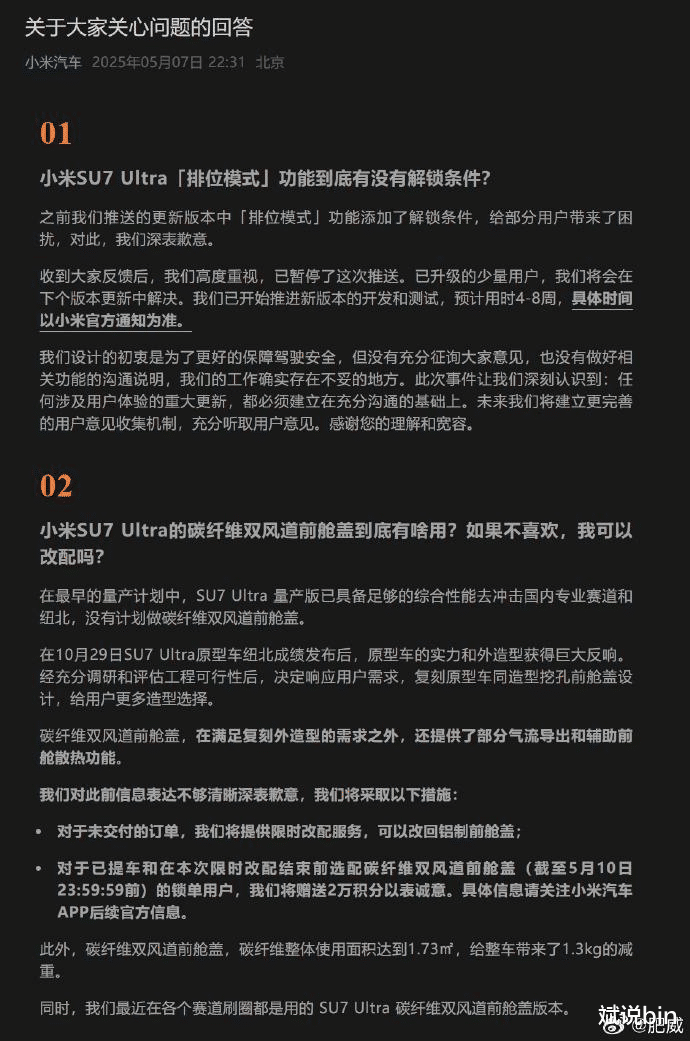 关于大家关心问题的回答

小米汽车 2025年05月07日 22:31 北京

01

小米SU7 Ultra「排位模式」功能到底有没有解锁条件?

之前我们推送的更新版本中「排位模式」功能添加了解锁条件，给部分用户带来了困扰，对此，我们深表歉意。

收到大家反馈后，我们高度重视，已暂停了这次推送。已升级的少量用户，我们将会在下个版本更新中解决。我们已开始推进新版本的开发和测试，预计用时4-8周，具体时间以小米官方通知为准。

我们设计的初衷是为了更好的保障驾驶安全，但没有充分征询大家意见，也没有做好相关功能的沟通说明，我们的工作确实存在不妥的地方。此次事件让我们深刻认识到：任何涉及用户体验的重大更新，都必须建立在充分沟通的基础上。未来我们将建立更完善的用户意见收集机制，充分听取用户意见。感谢您的理解和宽容。

02

小米SU7 Ultra的碳纤维双风道前舱盖到底有啥用？如果不喜欢，我可以改配吗？

在最早的量产计划中，SU7 Ultra 量产版已具备足够的综合性能去冲击国内专业赛道和纽北，没有计划做碳纤维双风道前舱盖。

在10月29日SU7 Ultra原型车纽北成绩发布后，原型车的实力和外造型获得巨大反响。经充分调研和评估工程可行性后，决定响应用户需求，复刻原型车同造型挖孔前舱盖设计，给用户更多造型选择。

碳纤维双风道前舱盖，在满足复刻外造型的需求之外，还提供了部分气流导出和辅助前舱散热功能。

我们对此前信息表达不够清晰深表歉意，我们将采取以下措施：

• 对于未交付的订单，我们将提供限时改配服务，可以改回铝制前舱盖；

• 对于已提车和在本次限时改配结束前选配碳纤维双风道前舱盖（截至5月10日23:59:59前）的锁单用户，我们将赠送2万积分以表诚意。具体信息请关注小米汽车APP后续官方信息。

此外，碳纤维双风道前舱盖，碳纤维整体使用面积达到1.73㎡，给整车带来了1.3kg的减重。

同时，我们最近在各个赛道刷圈都是用的 SU7 Ultra 碳纤维双风道前舱盖版本。

斌说bin
@肥威